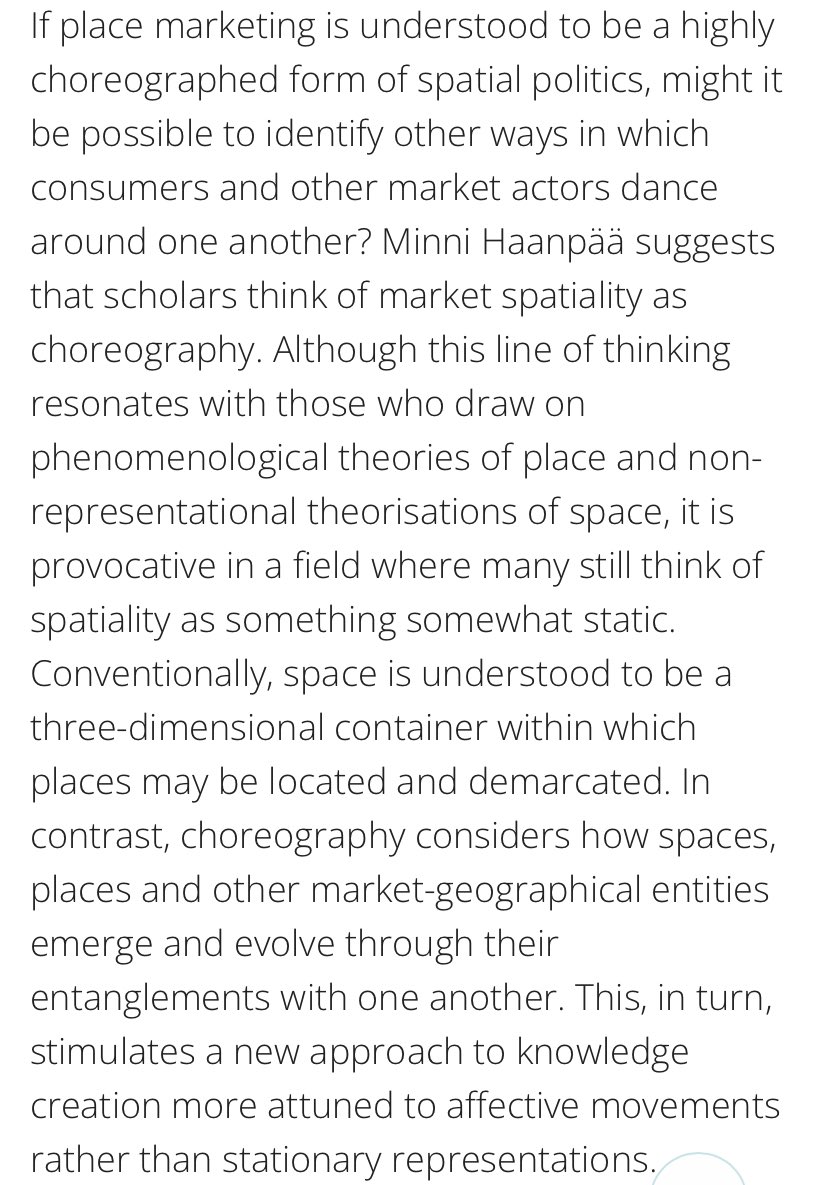 If place marketing is understood to be a highly choreographed form of spatial politics, might it be possible to identify other ways in which consumers and other market actors dance around one another? Minni Haanpää suggests that scholars think of market spatiality as choreography. Although this line of thinking resonates with those who draw on phenomenological theories of place and non-representational theorisations of space, it is provocative in a field where many still think of spatiality as something somewhat static. Conventionally, space is understood to be a three-dimensional container within which places may be located and demarcated. In contrast, choreography considers how spaces, places and other market-geographical entities emerge and evolve through their entanglements with one another. This, in turn, stimulates a new approach to knowledge creation more attuned to affective movements rather than stationary representations.